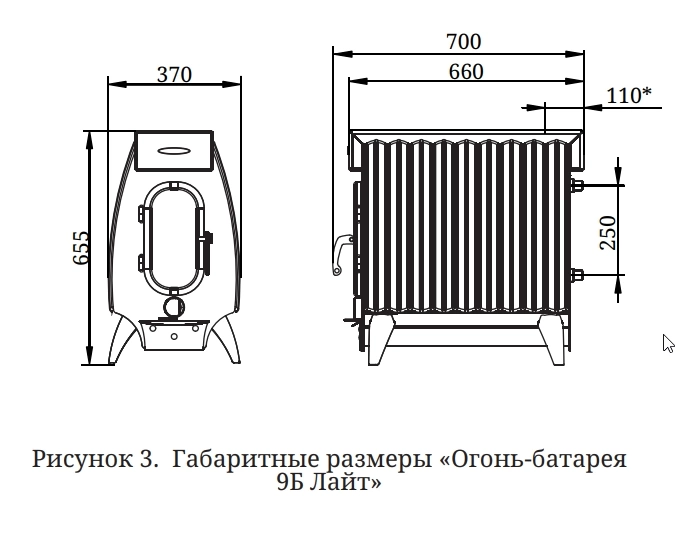 370

655

700

660

110*

250

Рисунок 3. Габаритные размеры «Огонь-батарея 9Б Лайт»